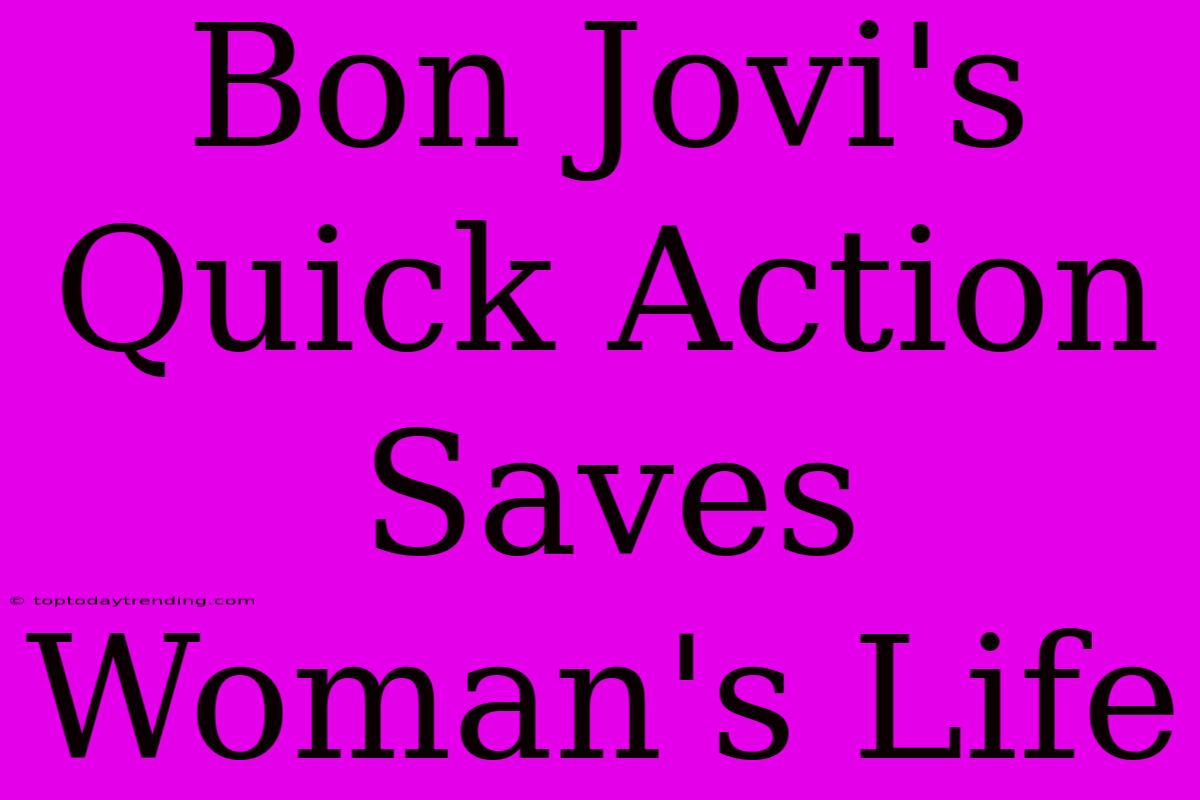 Bon Jovi's Quick Action Saves Woman's Life

© toptodaytrending.com